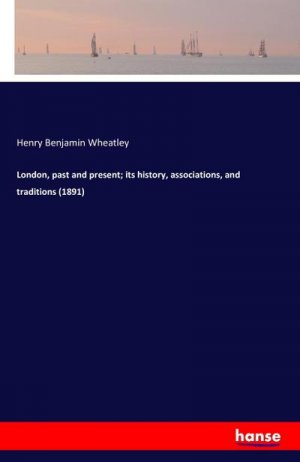 Henry Benjamin Wheatley

London, past and present; its history, associations, and traditions (1891)

hanse